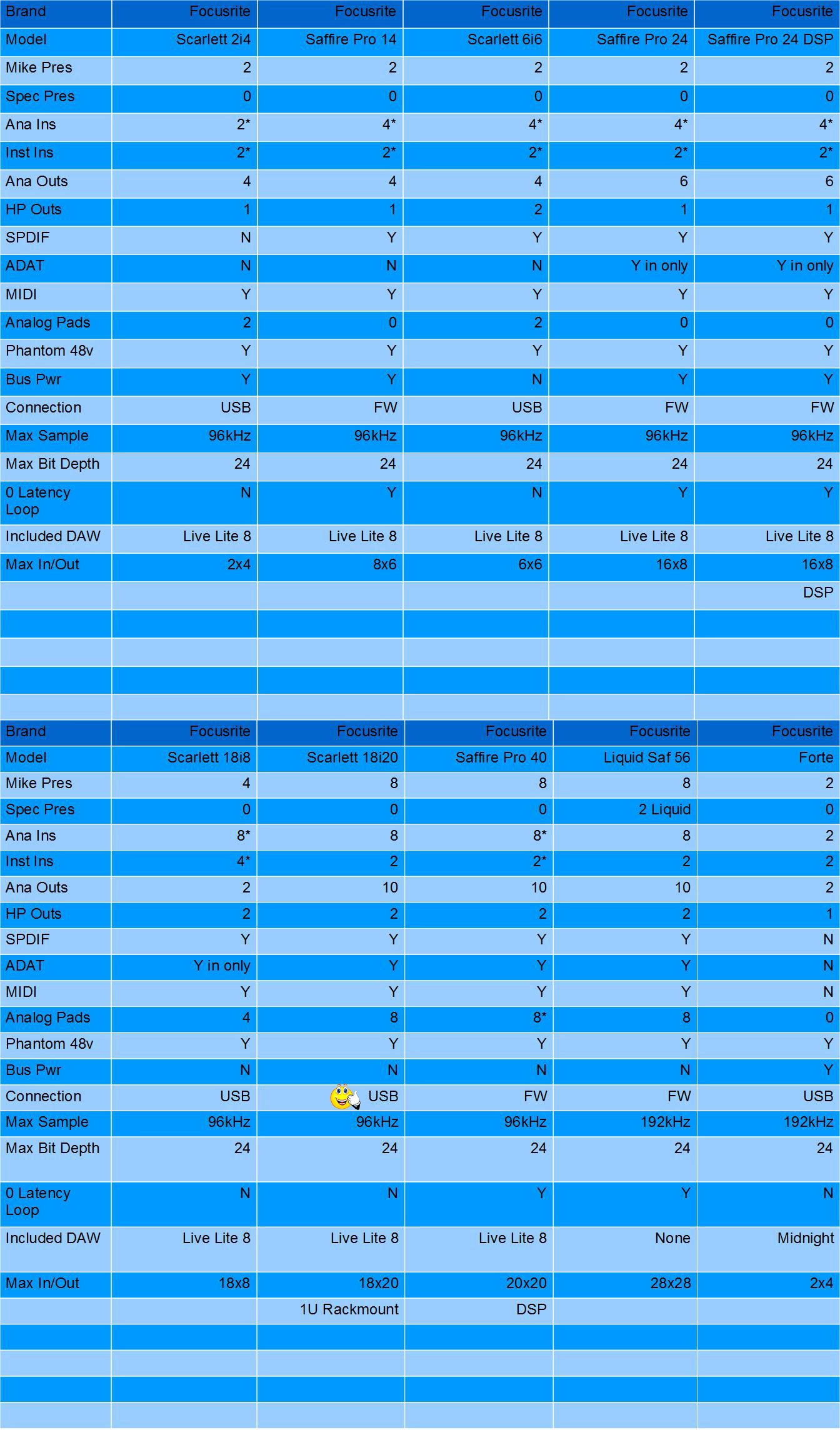 | Brand | Focusrite | Focusrite | Focusrite | Focusrite | Focusrite |
|---|---|---|---|---|---|
| Model | Scarlett 2i4 | Saffire Pro 14 | Scarlett 6i6 | Saffire Pro 24 | Saffire Pro 24 DSP |
| Mike Pres | 2 | 2 | 2 | 2 | 2 |
| Spec Pres | 0 | 0 | 0 | 0 | 0 |
| Ana Ins | 2* | 4* | 4* | 4* | 4* |
| Inst Ins | 2* | 2* | 2* | 2* | 2* |
| Ana Outs | 4 | 4 | 4 | 6 | 6 |
| HP Outs | 1 | 1 | 2 | 1 | 1 |
| SPDIF | N | Y | Y | Y | Y |
| ADAT | N | N | N | Y in only | Y in only |
| MIDI | Y | Y | Y | Y | Y |
| Analog Pads | 2 | 0 | 2 | 0 | 0 |
| Phantom 48v | Y | Y | Y | Y | Y |
| Bus Pwr | Y | Y | N | Y | Y |
| Connection | USB | FW | USB | FW | FW |
| Max Sample | 96kHz | 96kHz | 96kHz | 96kHz | 96kHz |
| Max Bit Depth | 24 | 24 | 24 | 24 | 24 |
| 0 Latency Loop | N | Y | N | Y | Y |
| Included DAW | Live Lite 8 | Live Lite 8 | Live Lite 8 | Live Lite 8 | Live Lite 8 |
| Max In/Out | 2x4 | 8x6 | 6x6 | 16x8 | 16x8 |
| | | | | | DSP |

| Brand | Focusrite | Focusrite | Focusrite | Focusrite | Focusrite |
|---|---|---|---|---|---|
| Model | Scarlett 18i8 | Scarlett 18i20 | Saffire Pro 40 | Liquid Saf 56 | Forte |
| Mike Pres | 4 | 8 | 8 | 8 | 2 |
| Spec Pres | 0 | 0 | 0 | 2 Liquid | 0 |
| Ana Ins | 8* | 8 | 8* | 8 | 2 |
| Inst Ins | 4* | 2 | 2* | 2 | 2 |
| Ana Outs | 2 | 10 | 10 | 10 | 2 |
| HP Outs | 2 | 2 | 2 | 2 | 1 |
| SPDIF | Y | Y | Y | Y | N |
| ADAT | Y in only | Y | Y | Y | N |
| MIDI | Y | Y | Y | Y | N |
| Analog Pads | 4 | 8 | 8* | 8 | 0 |
| Phantom 48v | Y | Y | Y | Y | Y |
| Bus Pwr | N | N | N | N | Y |
| Connection | USB | USB | FW | FW | USB |
| Max Sample | 96kHz | 96kHz | 96kHz | 192kHz | 192kHz |
| Max Bit Depth | 24 | 24 | 24 | 24 | 24 |
| 0 Latency Loop | N | N | Y | Y | N |
| Included DAW | Live Lite 8 | Live Lite 8 | Live Lite 8 | None | Midnight |
| Max In/Out | 18x8 | 18x20 | 20x20 | 28x28 | 2x4 |
| | | 1U Rackmount | DSP | | |